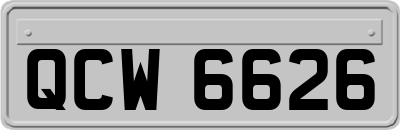 QCW 6626